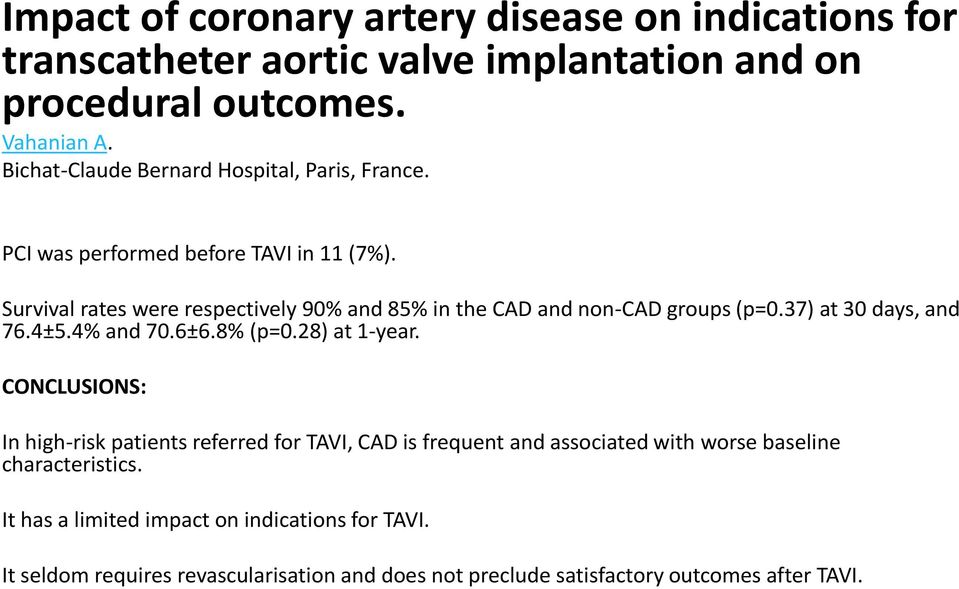 Impact of coronary artery disease on indications for transcatheter aortic valve implantation and on procedural outcomes.

Vahanian A.
Bichat-Claude Bernard Hospital, Paris, France.

PCI was performed before TAVI in 11 (7%).

Survival rates were respectively 90% and 85% in the CAD and non-CAD groups (p=0.37) at 30 days, and 76.4±5.4% and 70.6±6.8% (p=0.28) at 1-year.

CONCLUSIONS:

In high-risk patients referred for TAVI, CAD is frequent and associated with worse baseline characteristics.

It has a limited impact on indications for TAVI.

It seldom requires revascularisation and does not preclude satisfactory outcomes after TAVI.